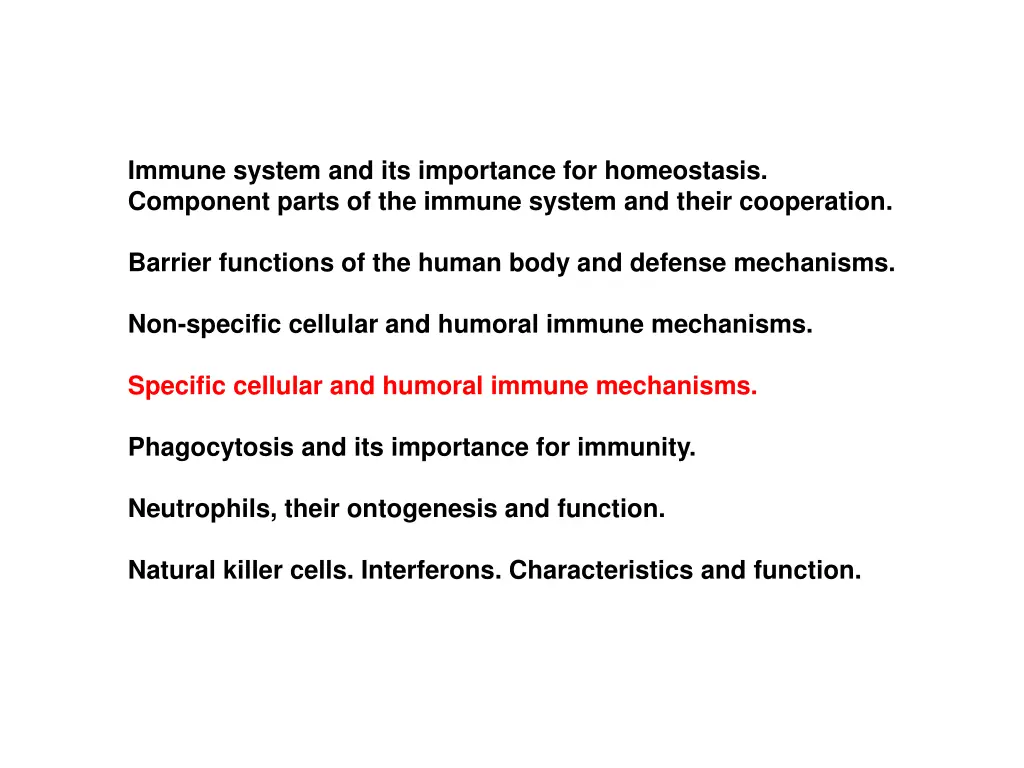 Immune system and its importance for homeostasis.
Component parts of the immune system and their cooperation.

Barrier functions of the human body and defense mechanisms.

Non-specific cellular and humoral immune mechanisms.

Specific cellular and humoral immune mechanisms.

Phagocytosis and its importance for immunity.

Neutrophils, their ontogenesis and function.

Natural killer cells. Interferons. Characteristics and function.